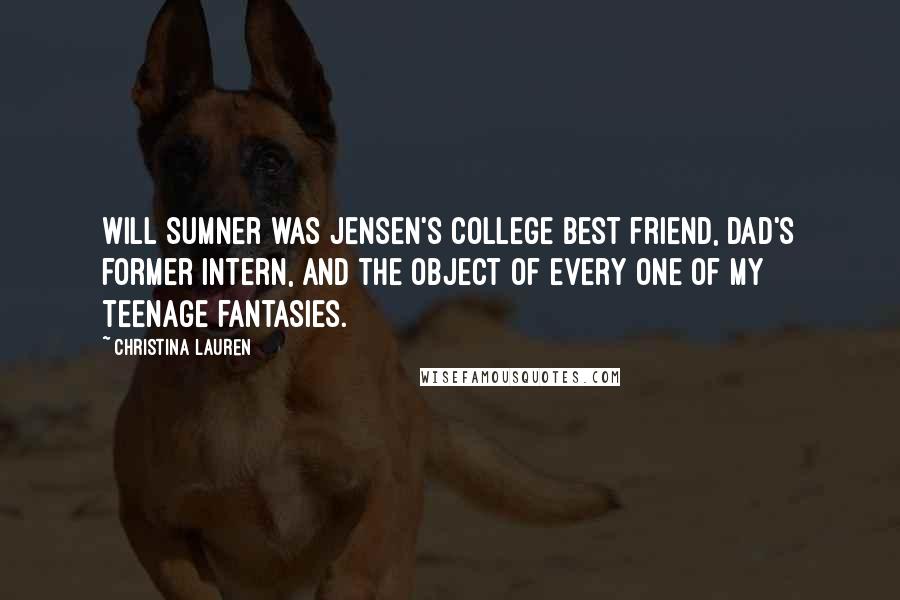 WILL SUMNER WAS JENSEN'S COLLEGE BEST FRIEND, DAD'S FORMER INTERN, AND THE OBJECT OF EVERY ONE OF MY TEENAGE FANTASIES.

~ CHRISTINA LAUREN

WISEFAMOUSQUOTES.COM